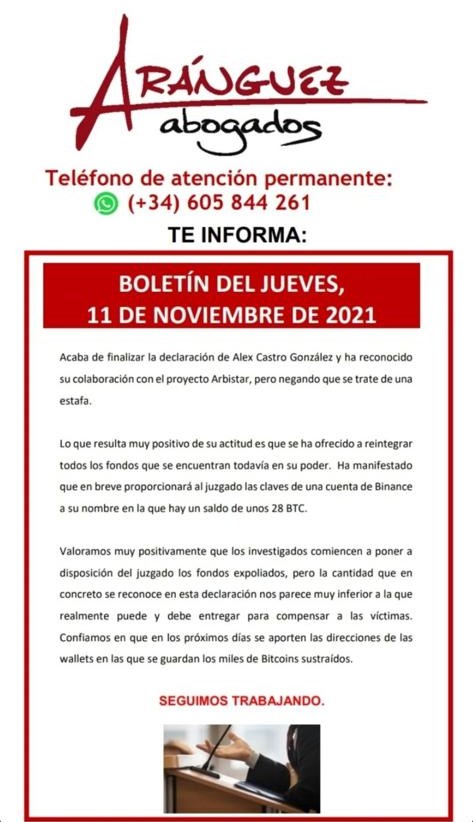 ARÁNGUEZ
abogados

Teléfono de atención permanente:
(+34) 605 844 261

TE INFORMA:

BOLETÍN DEL JUEVES,
11 DE NOVIEMBRE DE 2021

Acaba de finalizar la declaración de Alex Castro González y ha reconocido su colaboración con el proyecto Arbistar, pero negando que se trate de una estafa.

Lo que resulta muy positivo de su actitud es que se ha ofrecido a reintegrar todos los fondos que se encuentran todavía en su poder. Ha manifestado que en breve proporcionará al juzgado las claves de una cuenta de Binance a su nombre en la que hay un saldo de unos 28 BTC.

Valoramos muy positivamente que los investigados comiencen a poner a disposición del juzgado los fondos expoliados, pero la cantidad que en concreto se reconoce en esta declaración nos parece muy inferior a la que realmente puede y debe entregar para compensar a las víctimas. Confiamos en que en los próximos días se aporten las direcciones de las wallets en las que se guardan los miles de Bitcoins sustraídos.

SEGUIMOS TRABAJANDO.